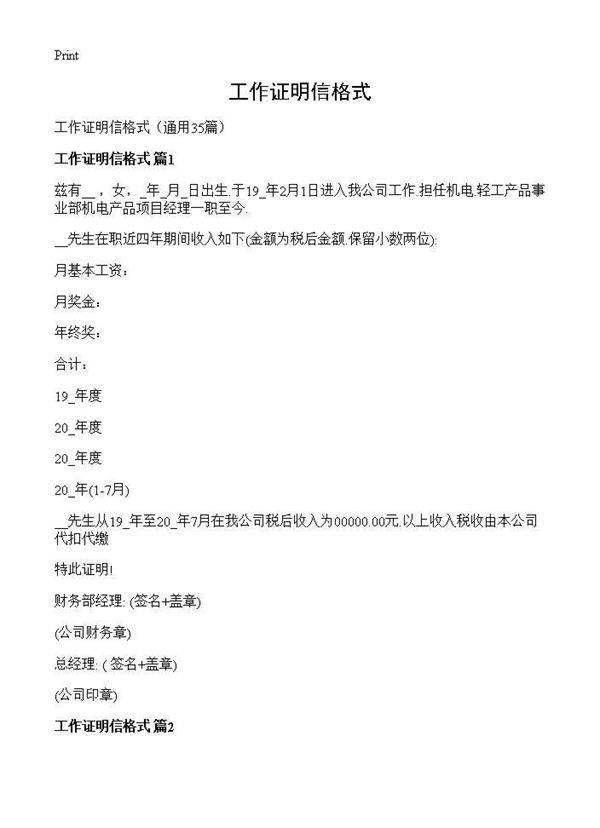 Print

工作证明信格式

工作证明信格式（通用35篇）

工作证明信格式 篇1

兹有__，女，_年_月_日出生.于19_年2月1日进入我公司工作.担任机电.轻工产品事业部机电产品项目经理一职至今.

__先生在职近四年期间收入如下(金额为税后金额.保留小数两位):

月基本工资：

月奖金：

年终奖：

合计：

19_年度

20_年度

20_年度

20_年(1-7月)

__先生从19_年至20_年7月在我公司税后收入为00000.00元.以上收入税收由本公司代扣代缴

特此证明!

财务部经理: (签名+盖章)

(公司财务章)

总经理: ( 签名+盖章)

(公司印章)

工作证明信格式 篇2